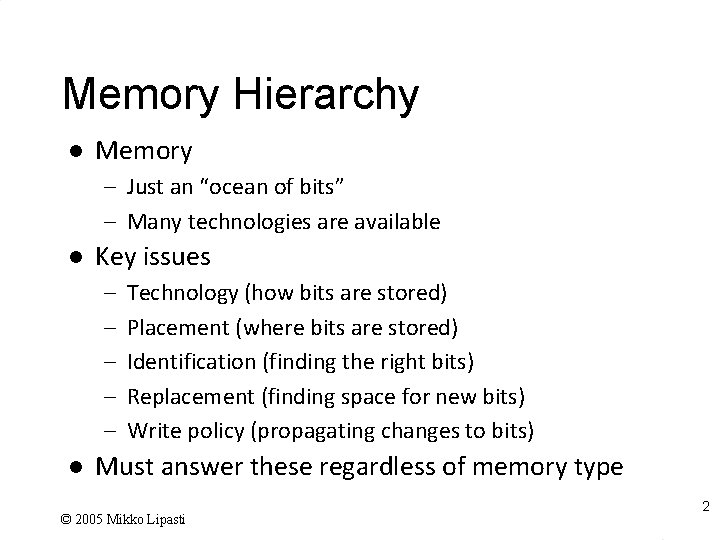 Memory Hierarchy

• Memory
- Just an "ocean of bits"
- Many technologies are available
• Key issues
- Technology (how bits are stored)
- Placement (where bits are stored)
- Identification (finding the right bits)
- Replacement (finding space for new bits)
- Write policy (propagating changes to bits)
• Must answer these regardless of memory type

© 2005 Mikko Lipasti

2